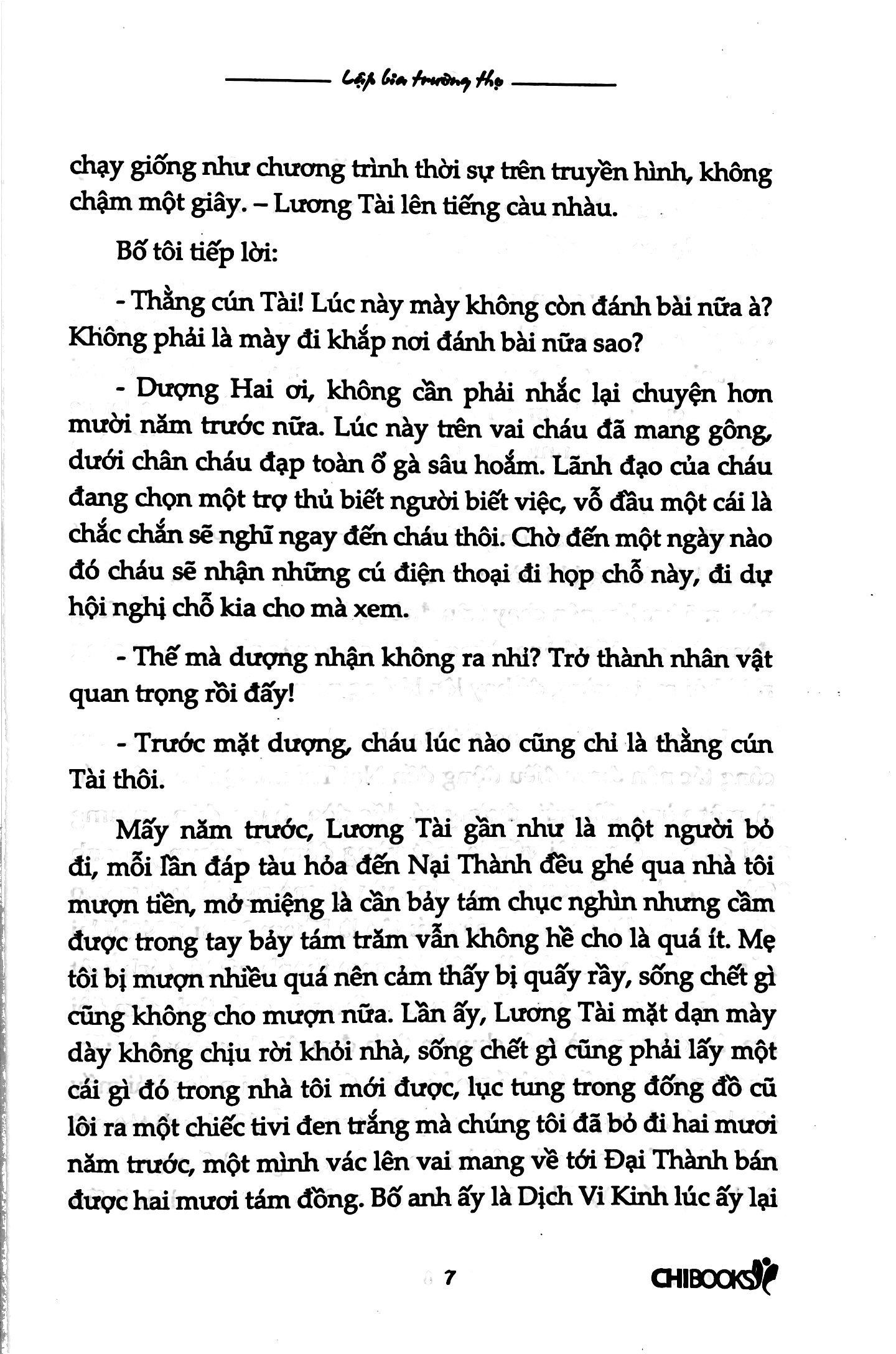 Lập bia trường thọ

chạy giống như chương trình thời sự trên truyền hình, không chậm một giây. – Lương Tài lên tiếng càu nhàu.

Bố tôi tiếp lời:

- Thằng cún Tài! Lúc này mày không còn đánh bài nữa à? Không phải là mày đi khắp nơi đánh bài nữa sao?

- Dượng Hai ơi, không cần phải nhắc lại chuyện hơn mười năm trước nữa. Lúc này trên vai cháu đã mang gông, dưới chân cháu đạp toàn ổ gà sâu hoắm. Lãnh đạo của cháu đang chọn một trợ thủ biết người biết việc, vỗ đầu một cái là chắc chắn sẽ nghĩ ngay đến cháu thôi. Chờ đến một ngày nào đó cháu sẽ nhận những cú điện thoại đi họp chỗ này, đi dự hội nghị chỗ kia cho mà xem.

- Thế mà dượng nhận không ra nhỉ? Trở thành nhân vật quan trọng rồi đấy!

- Trước mặt dượng, cháu lúc nào cũng chỉ là thằng cún Tài thôi.

Mấy năm trước, Lương Tài gần như là một người bỏ đi, mỗi lần đáp tàu hỏa đến Nại Thành đều ghé qua nhà tôi mượn tiền, mở miệng là cần bảy tám chục nghìn nhưng cầm được trong tay bảy tám trăm vẫn không hề cho là quá ít. Mẹ tôi bị mượn nhiều quá nên cảm thấy bị quấy rầy, sống chết gì cũng không cho mượn nữa. Lần ấy, Lương Tài mặt dạn mày dày không chịu rời khỏi nhà, sống chết gì cũng phải lấy một cái gì đó trong nhà tôi mới được, lục tung trong đống đồ cũ lôi ra một chiếc tivi đen trắng mà chúng tôi đã bỏ đi hai mươi năm trước, một mình vác lên vai mang về tới Đại Thành bán được hai mươi tám đồng. Bố anh ấy là Dịch Vi Kinh lúc ấy lại

7

CHIBOOKS